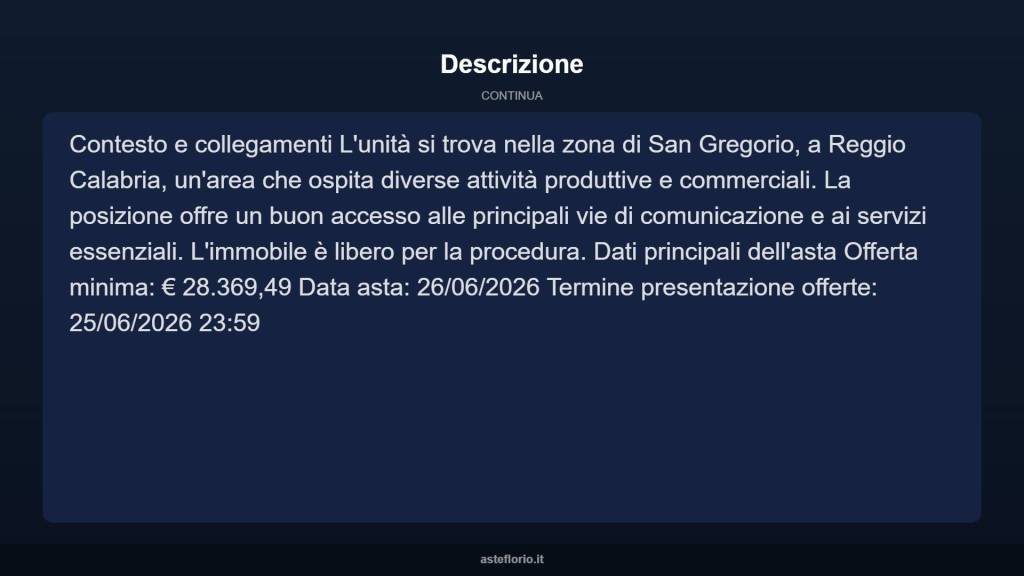 Descrizione

CONTINUA

Contesto e collegamenti L'unità si trova nella zona di San Gregorio, a Reggio Calabria, un'area che ospita diverse attività produttive e commerciali. La posizione offre un buon accesso alle principali vie di comunicazione e ai servizi essenziali. L'immobile è libero per la procedura. Dati principali dell'asta Offerta minima: € 28.369,49 Data asta: 26/06/2026 Termine presentazione offerte: 25/06/2026 23:59

asteflorio.it